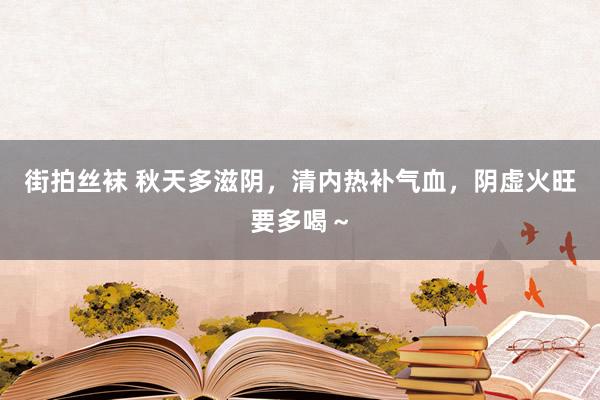 街拍丝袜 秋天多滋阴，清内热补气血，阴虚火旺要多喝～